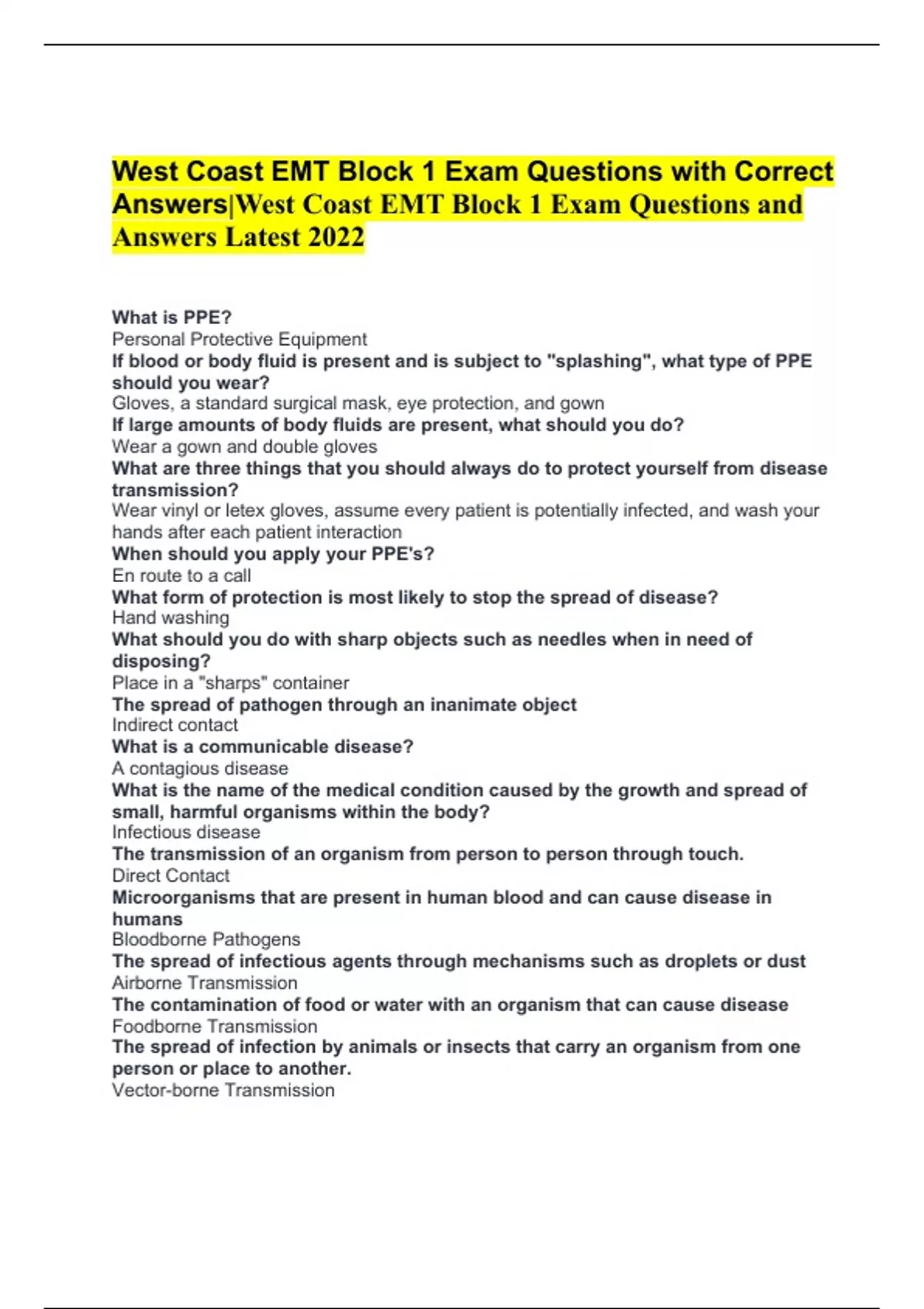 West Coast EMT Block 1 Exam Questions with Correct Answers|West Coast EMT Block 1 Exam Questions and Answers Latest 2022

What is PPE?
Personal Protective Equipment
If blood or body fluid is present and is subject to "splashing", what type of PPE should you wear?
Gloves, a standard surgical mask, eye protection, and gown
If large amounts of body fluids are present, what should you do?
Wear a gown and double gloves
What are three things that you should always do to protect yourself from disease transmission?
Wear vinyl or letex gloves, assume every patient is potentially infected, and wash your hands after each patient interaction
When should you apply your PPE's?
En route to a call
What form of protection is most likely to stop the spread of disease?
Hand washing
What should you do with sharp objects such as needles when in need of disposing?
Place in a "sharps" container
The spread of pathogen through an inanimate object
Indirect contact
What is a communicable disease?
A contagious disease
What is the name of the medical condition caused by the growth and spread of small, harmful organisms within the body?
Infectious disease
The transmission of an organism from person to person through touch.
Direct Contact
Microorganisms that are present in human blood and can cause disease in humans
Bloodborne Pathogens
The spread of infectious agents through mechanisms such as droplets or dust
Airborne Transmission
The contamination of food or water with an organism that can cause disease
Foodborne Transmission
The spread of infection by animals or insects that carry an organism from one person or place to another.
Vector-borne Transmission